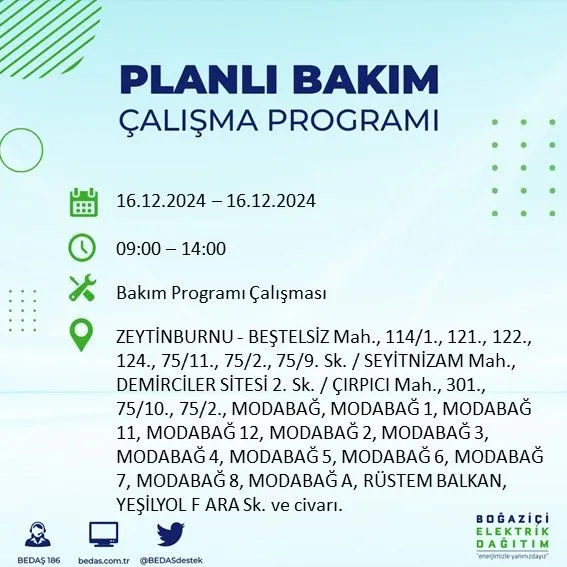 PLANLI BAKIM
ÇALIŞMA PROGRAMI

16.12.2024 – 16.12.2024

09:00 – 14:00

Bakım Programı Çalışması

ZEYTİNBURNU - BEŞTELSİZ Mah., 114/1., 121., 122., 124., 75/11., 75/2., 75/9. Sk. / SEYİTNİZAM Mah., DEMİRCİLER SİTESİ 2. Sk. / ÇIRPICI Mah., 301., 75/10., 75/2., MODABAĞ, MODABAĞ 1, MODABAĞ 11, MODABAĞ 12, MODABAĞ 2, MODABAĞ 3, MODABAĞ 4, MODABAĞ 5, MODABAĞ 6, MODABAĞ 7, MODABAĞ 8, MODABAĞ A, RÜSTEM BALKAN, YEŞİLYOL F ARA Sk. ve civarı.

BEDAŞ 186
bedas.com.tr
@BEDASdestek

BOĞAZİÇİ
ELEKTRİK
DAĞITIM
"enerjimizle yanınızdayız"